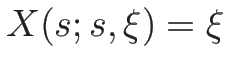 $X(s; s, \xi) = \xi$